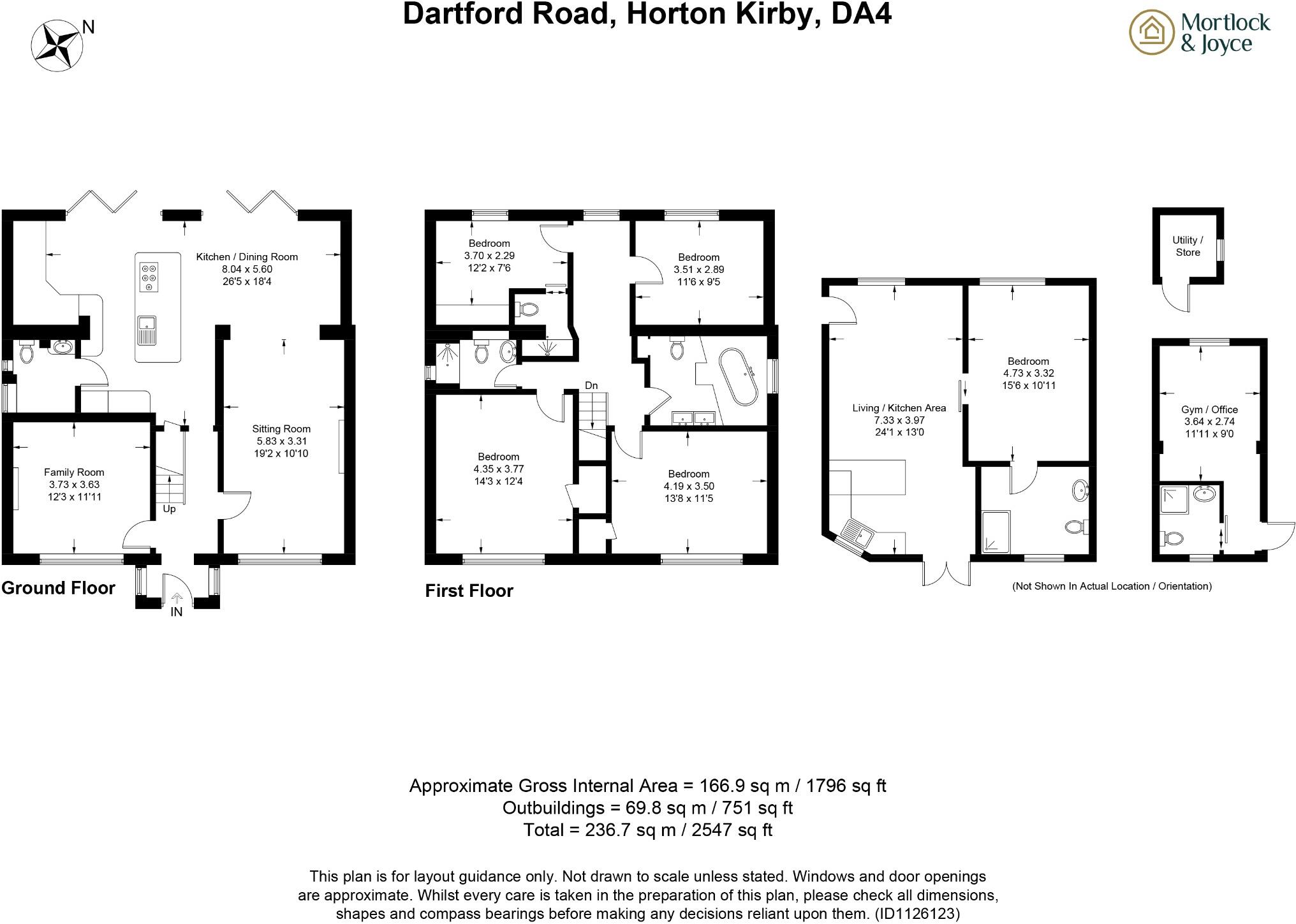 N

Dartford Road, Horton Kirby, DA4

Mortlock & Joyce

Kitchen / Dining Room
8.04 x 5.60
26'5 x 18'4

Sitting Room
5.83 x 3.31
19'2 x 10'10

Family Room
3.73 x 3.63
12'3 x 11'11

Up

IN

Ground Floor

Bedroom
3.70 x 2.29
12'2 x 7'6

Bedroom
3.51 x 2.89
11'6 x 9'5

Dn

Bedroom
4.35 x 3.77
14'3 x 12'4

Bedroom
4.19 x 3.50
13'8 x 11'5

First Floor

Living / Kitchen Area
7.33 x 3.97
24'1 x 13'0

Bedroom
4.73 x 3.32
15'6 x 10'11

Utility / Store

Gym / Office
3.64 x 2.74
11'11 x 9'0

(Not Shown In Actual Location / Orientation)

Approximate Gross Internal Area = 166.9 sq m / 1796 sq ft
Outbuildings = 69.8 sq m / 751 sq ft
Total = 236.7 sq m / 2547 sq ft

This plan is for layout guidance only. Not drawn to scale unless stated. Windows and door openings are approximate. Whilst every care is taken in the preparation of this plan, please check all dimensions, shapes and compass bearings before making any decisions reliant upon them. (ID1126123)